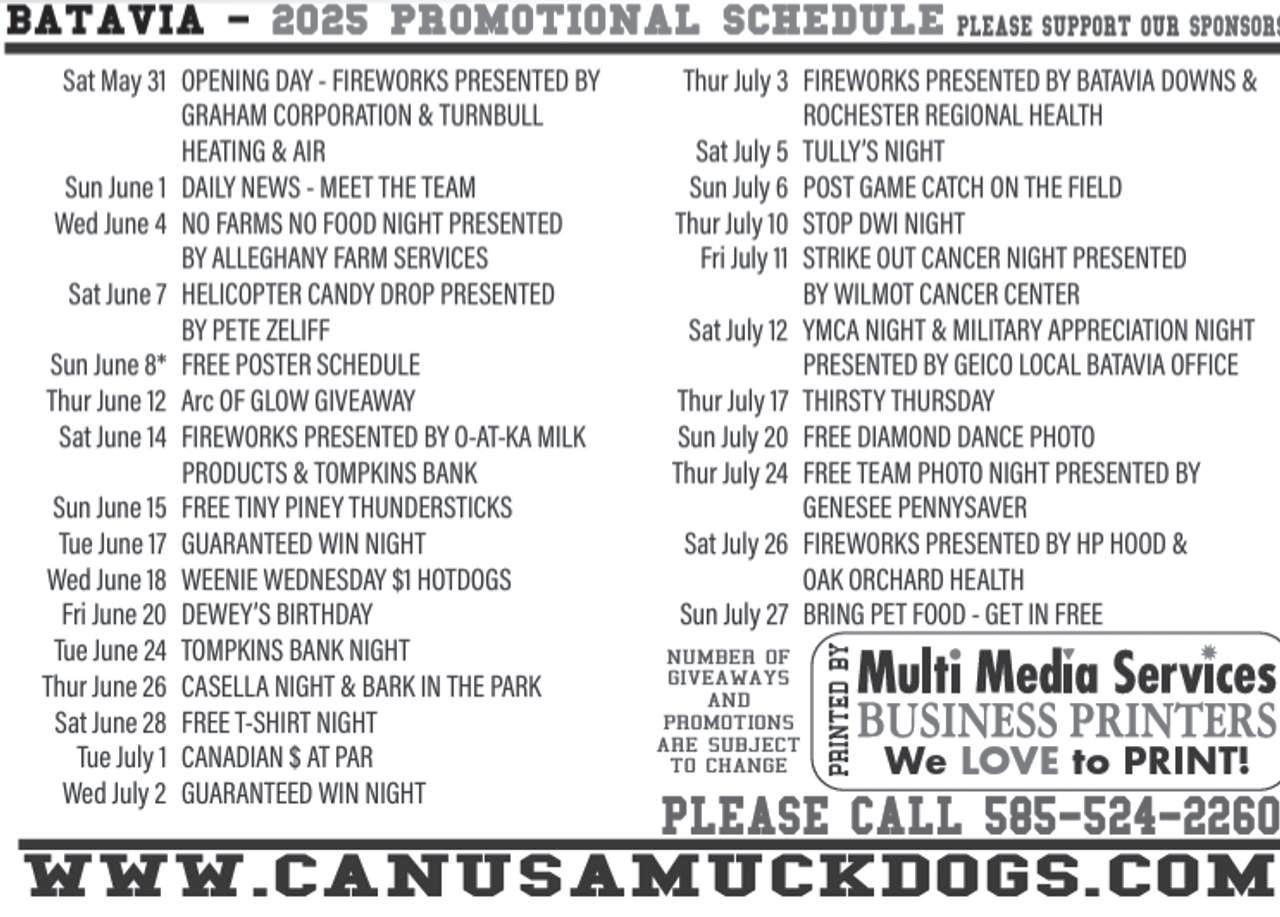 BATAVIA - 2025 PROMOTIONAL SCHEDULE PLEASE SUPPORT OUR SPONSORS

Sat May 31 OPENING DAY - FIREWORKS PRESENTED BY GRAHAM CORPORATION & TURNBULL HEATING & AIR
Sun June 1 DAILY NEWS - MEET THE TEAM
Wed June 4 NO FARMS NO FOOD NIGHT PRESENTED BY ALLEGHANY FARM SERVICES
Sat June 7 HELICOPTER CANDY DROP PRESENTED BY PETE ZELIFF
Sun June 8* FREE POSTER SCHEDULE
Thur June 12 Arc OF GLOW GIVEAWAY
Sat June 14 FIREWORKS PRESENTED BY O-AT-KA MILK PRODUCTS & TOMPKINS BANK
Sun June 15 FREE TINY PINEY THUNDERSTICKS
Tue June 17 GUARANTEED WIN NIGHT
Wed June 18 WEENIE WEDNESDAY $1 HOTDOGS
Fri June 20 DEWEY'S BIRTHDAY
Tue June 24 TOMPKINS BANK NIGHT
Thur June 26 CASELLA NIGHT & BARK IN THE PARK
Sat June 28 FREE T-SHIRT NIGHT
Tue July 1 CANADIAN $ AT PAR
Wed July 2 GUARANTEED WIN NIGHT

Thur July 3 FIREWORKS PRESENTED BY BATAVIA DOWNS & ROCHESTER REGIONAL HEALTH
Sat July 5 TULLY'S NIGHT
Sun July 6 POST GAME CATCH ON THE FIELD
Thur July 10 STOP DWI NIGHT
Fri July 11 STRIKE OUT CANCER NIGHT PRESENTED BY WILMOT CANCER CENTER
Sat July 12 YMCA NIGHT & MILITARY APPRECIATION NIGHT PRESENTED BY GEICO LOCAL BATAVIA OFFICE
Thur July 17 THIRSTY THURSDAY
Sun July 20 FREE DIAMOND DANCE PHOTO
Thur July 24 FREE TEAM PHOTO NIGHT PRESENTED BY GENESEE PENNYSAVER
Sat July 26 FIREWORKS PRESENTED BY HP HOOD & OAK ORCHARD HEALTH
Sun July 27 BRING PET FOOD - GET IN FREE

NUMBER OF GIVEAWAYS AND PROMOTIONS ARE SUBJECT TO CHANGE

PRINTED BY
Multi Media Services
BUSINESS PRINTERS
We LOVE to PRINT!

PLEASE CALL 585-524-2260

WWW.CANUSAMUCKDOGS.COM